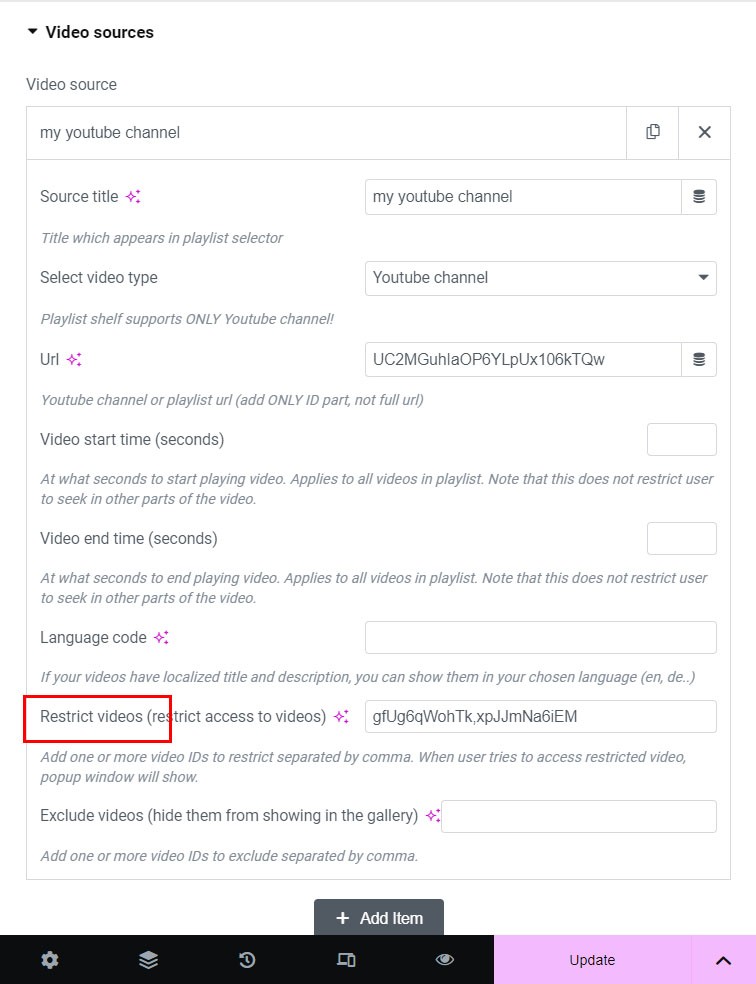 Video sources

Video source

my youtube channel

Source title

my youtube channel

Title which appears in playlist selector

Select video type

Youtube channel

Playlist shelf supports ONLY Youtube channel!

Url

UC2MGuhIaOP6YLpUx106kTQw

Youtube channel or playlist url (add ONLY ID part, not full url)

Video start time (seconds)

At what seconds to start playing video. Applies to all videos in playlist. Note that this does not restrict user to seek in other parts of the video.

Video end time (seconds)

At what seconds to end playing video. Applies to all videos in playlist. Note that this does not restrict user to seek in other parts of the video.

Language code

If your videos have localized title and description, you can show them in your chosen language (en, de..)

Restrict videos (restrict access to videos)

gfUg6qWohTk,xpJJmNa6iEM

Add one or more video IDs to restrict separated by comma. When user tries to access restricted video, popup window will show.

Exclude videos (hide them from showing in the gallery)

Add one or more video IDs to exclude separated by comma.

+ Add Item

Update